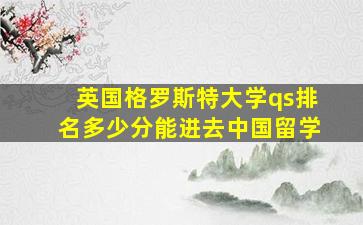 英国格罗斯特大学qs排名多少分能进去中国留学